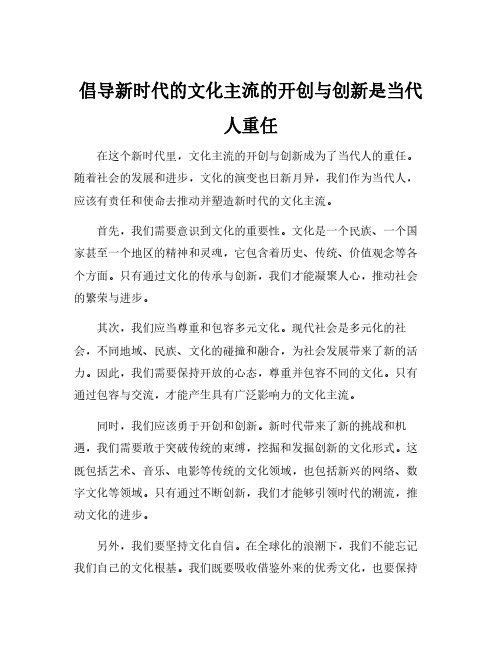 倡导新时代的文化主流的开创与创新是当代人重任

在这个新时代里，文化主流的开创与创新成为了当代人的重任。随着社会的发展和进步，文化的演变也日新月异，我们作为当代人，应该有责任和使命去推动并塑造新时代的文化主流。

首先，我们需要意识到文化的重要性。文化是一个民族、一个国家甚至一个地区的精神和灵魂，它包含着历史、传统、价值观念等各个方面。只有通过文化的传承与创新，我们才能凝聚人心，推动社会的繁荣与进步。

其次，我们应当尊重和包容多元文化。现代社会是多元化的社会，不同地域、民族、文化的碰撞和融合，为社会发展带来了新的活力。因此，我们需要保持开放的心态，尊重并包容不同的文化。只有通过包容与交流，才能产生具有广泛影响力的文化主流。

同时，我们应该勇于开创和创新。新时代带来了新的挑战和机遇，我们需要敢于突破传统的束缚，挖掘和发掘创新的文化形式。这既包括艺术、音乐、电影等传统的文化领域，也包括新兴的网络、数字文化等领域。只有通过不断创新，我们才能够引领时代的潮流，推动文化的进步。

另外，我们要坚持文化自信。在全球化的浪潮下，我们不能忘记我们自己的文化根基。我们既要吸收借鉴外来的优秀文化，也要保持